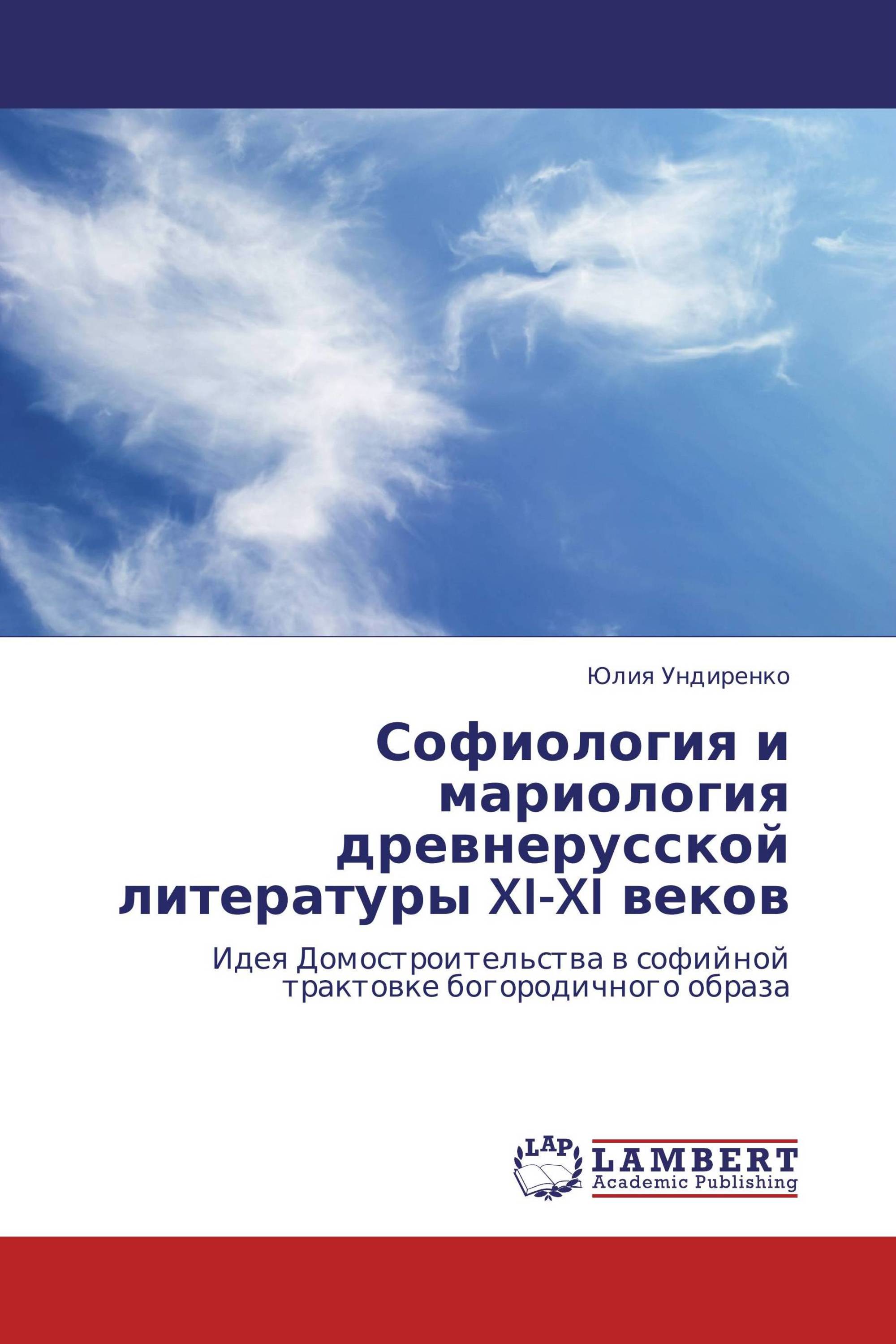 Юлия Ундиренко

Софиология и мариология древнерусской литературы XI-XI веков

Идея Домостроительства в софийной трактовке богородичного образа

LAP
LAMBERT
Academic Publishing